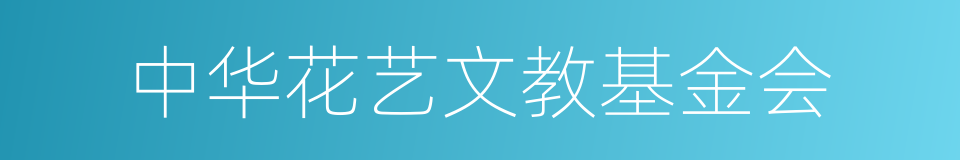 中华花艺文教基金会